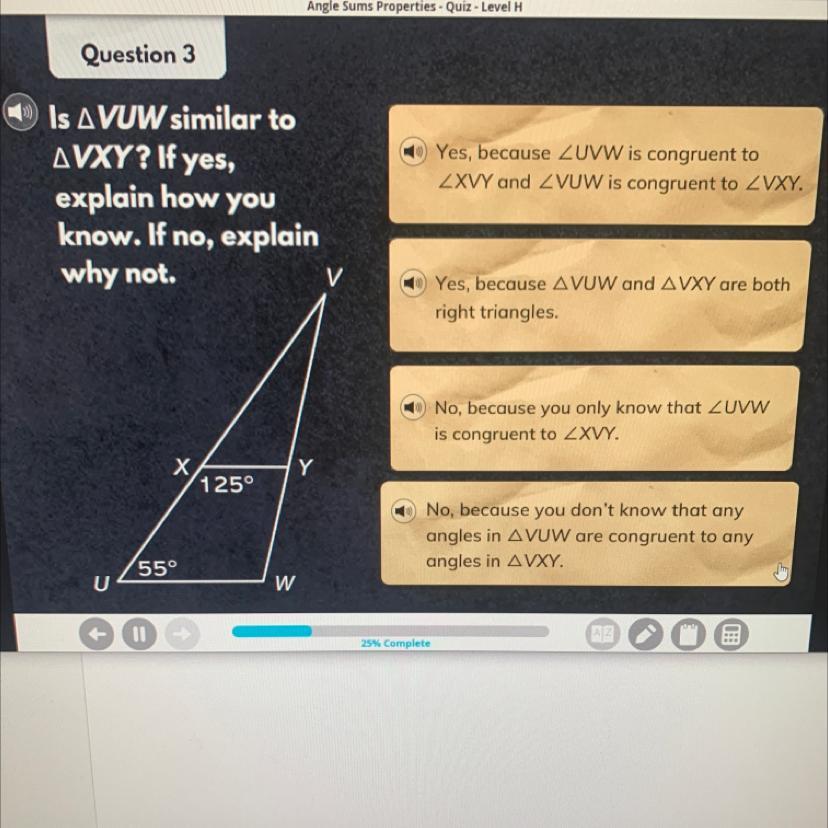 Angle Sums Properties - Quiz - Level H

Question 3

Is $\triangle VUW$ similar to $\triangle VXY$? If yes, explain how you know. If no, explain why not.

V

X

Y

125°

55°

U

W

Yes, because $\angle UVW$ is congruent to $\angle XVY$ and $\angle VUW$ is congruent to $\angle VXY$.

Yes, because $\triangle VUW$ and $\triangle VXY$ are both right triangles.

No, because you only know that $\angle UVW$ is congruent to $\angle XVY$.

No, because you don't know that any angles in $\triangle VUW$ are congruent to any angles in $\triangle VXY$.

25% Complete